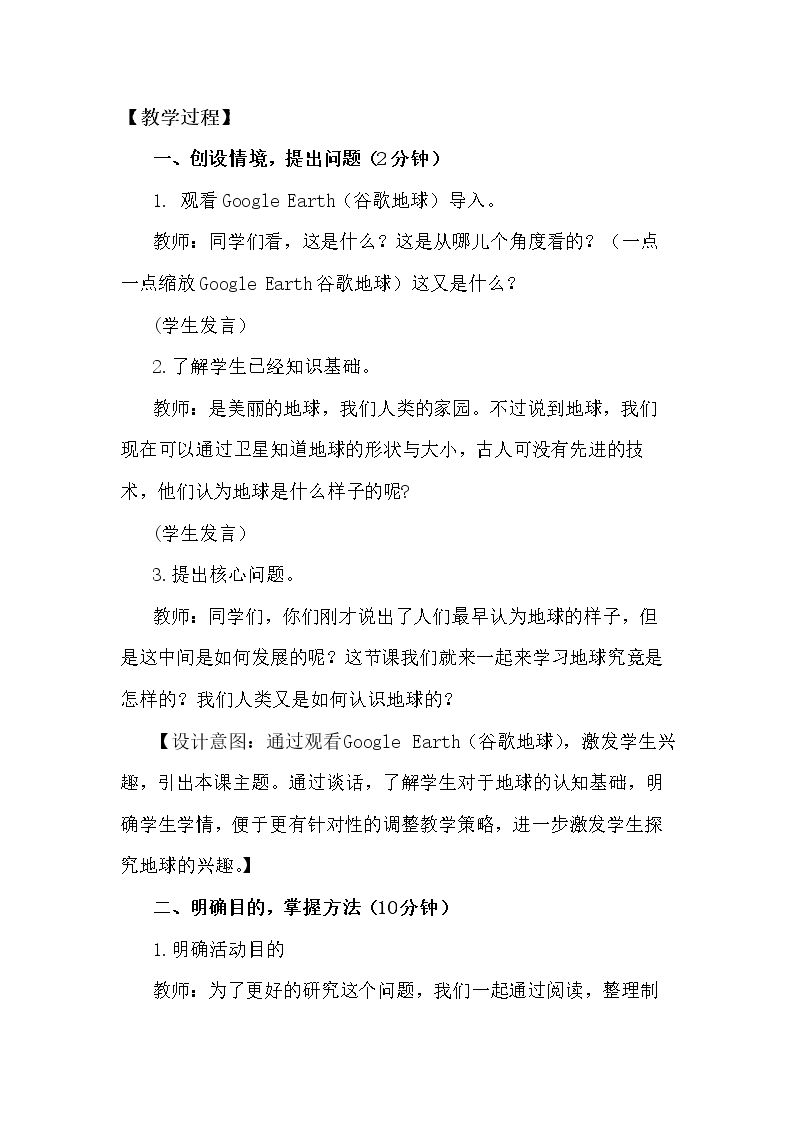 【教学过程】

一、创设情境，提出问题（2分钟）

1. 观看Google Earth（谷歌地球）导入。

教师：同学们看，这是什么？这是从哪儿个角度看的？（一点一点缩放Google Earth谷歌地球）这又是什么？

(学生发言)

2.了解学生已经知识基础。

教师：是美丽的地球，我们人类的家园。不过说到地球，我们现在可以通过卫星知道地球的形状与大小，古人可没有先进的技术，他们认为地球是什么样子的呢?

(学生发言)

3.提出核心问题。

教师：同学们，你们刚才说出了人们最早认为地球的样子，但是这中间是如何发展的呢？这节课我们就来一起来学习地球究竟是怎样的？我们人类又是如何认识地球的？

【设计意图：通过观看Google Earth（谷歌地球），激发学生兴趣，引出本课主题。通过谈话，了解学生对于地球的认知基础，明确学生学情，便于更有针对性的调整教学策略，进一步激发学生探究地球的兴趣。】

二、明确目的，掌握方法（10分钟）

1.明确活动目的

教师：为了更好的研究这个问题，我们一起通过阅读，整理制